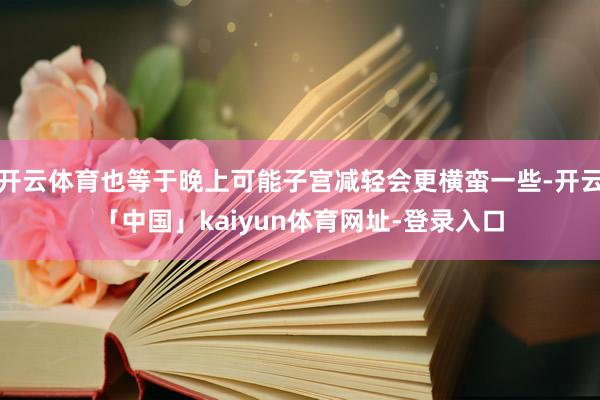 开云体育也等于晚上可能子宫减轻会更横蛮一些-开云「中国」kaiyun体育网址-登录入口